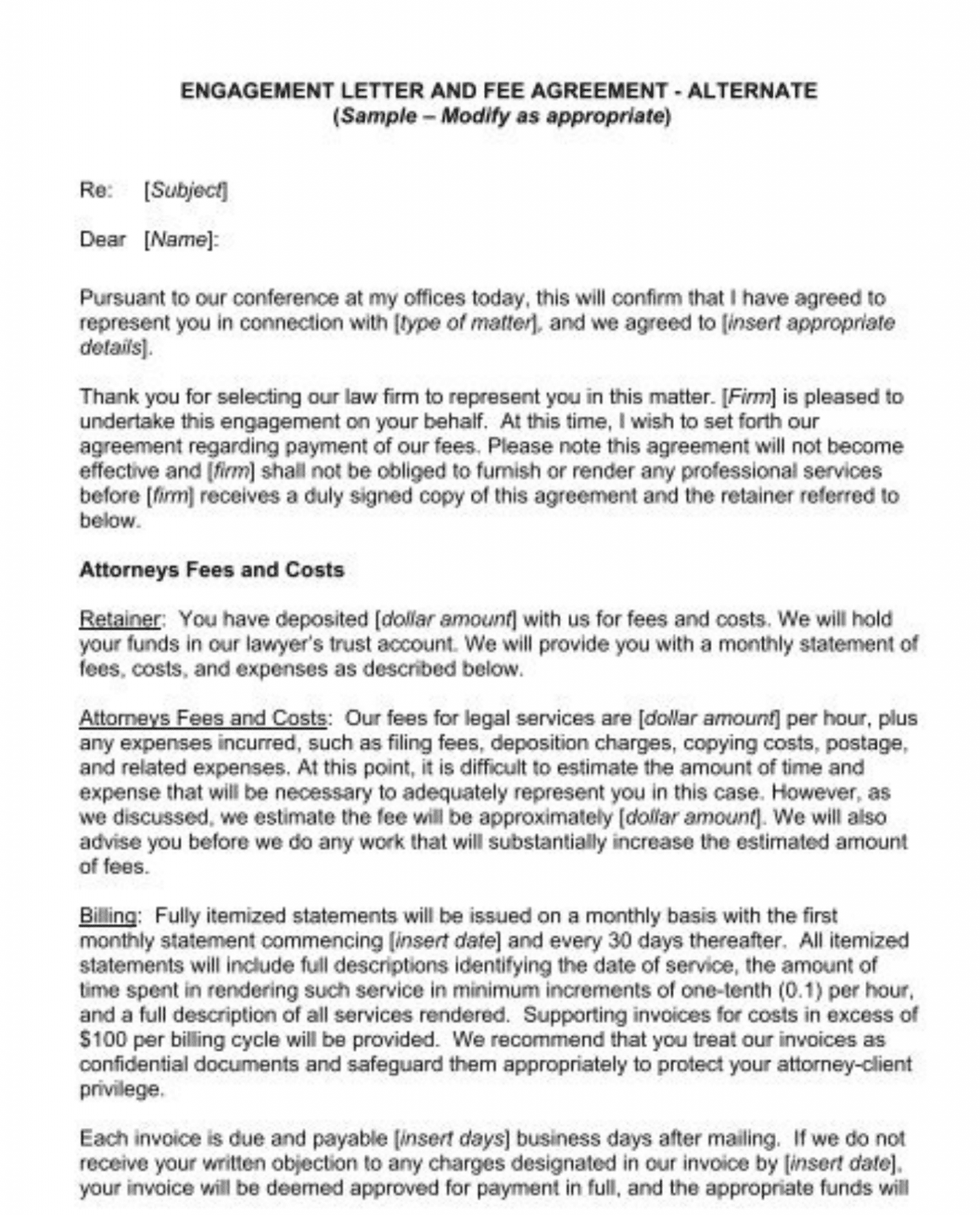 ENGAGEMENT LETTER AND FEE AGREEMENT - ALTERNATE
(Sample – Modify as appropriate)

Re: [Subject]

Dear [Name]:

Pursuant to our conference at my offices today, this will confirm that I have agreed to represent you in connection with [type of matter], and we agreed to [insert appropriate details].

Thank you for selecting our law firm to represent you in this matter. [Firm] is pleased to undertake this engagement on your behalf. At this time, I wish to set forth our agreement regarding payment of our fees. Please note this agreement will not become effective and [firm] shall not be obliged to furnish or render any professional services before [firm] receives a duly signed copy of this agreement and the retainer referred to below.

Attorneys Fees and Costs

Retainer: You have deposited [dollar amount] with us for fees and costs. We will hold your funds in our lawyer's trust account. We will provide you with a monthly statement of fees, costs, and expenses as described below.

Attorneys Fees and Costs: Our fees for legal services are [dollar amount] per hour, plus any expenses incurred, such as filing fees, deposition charges, copying costs, postage, and related expenses. At this point, it is difficult to estimate the amount of time and expense that will be necessary to adequately represent you in this case. However, as we discussed, we estimate the fee will be approximately [dollar amount]. We will also advise you before we do any work that will substantially increase the estimated amount of fees.

Billing: Fully itemized statements will be issued on a monthly basis with the first monthly statement commencing [insert date] and every 30 days thereafter. All itemized statements will include full descriptions identifying the date of service, the amount of time spent in rendering such service in minimum increments of one-tenth (0.1) per hour, and a full description of all services rendered. Supporting invoices for costs in excess of $100 per billing cycle will be provided. We recommend that you treat our invoices as confidential documents and safeguard them appropriately to protect your attorney-client privilege.

Each invoice is due and payable [insert days] business days after mailing. If we do not receive your written objection to any charges designated in our invoice by [insert date], your invoice will be deemed approved for payment in full, and the appropriate funds will